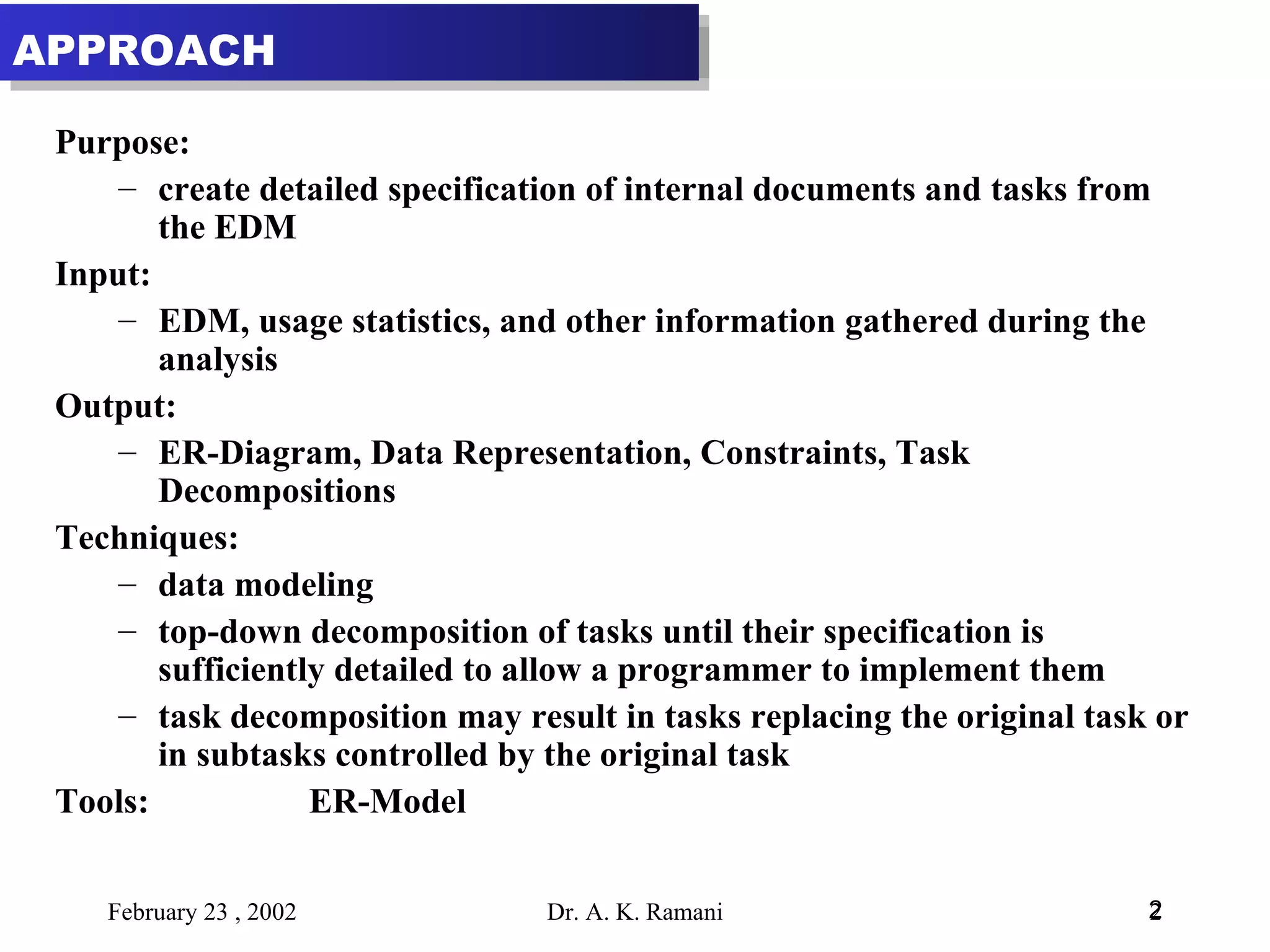 APPROACH

Purpose:

– create detailed specification of internal documents and tasks from the EDM

Input:

– EDM, usage statistics, and other information gathered during the analysis

Output:

– ER-Diagram, Data Representation, Constraints, Task Decompositions

Techniques:

– data modeling

– top-down decomposition of tasks until their specification is sufficiently detailed to allow a programmer to implement them

– task decomposition may result in tasks replacing the original task or in subtasks controlled by the original task

Tools: ER-Model

February 23 , 2002 Dr. A. K. Ramani 2